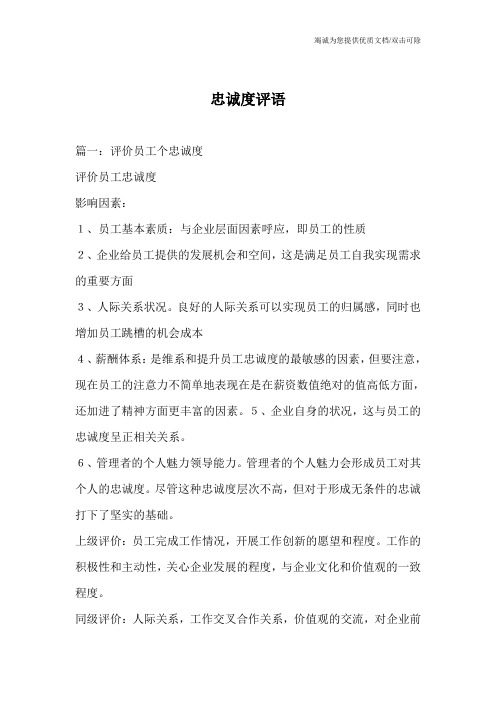 竭诚为您提供优质文档/双击可除

忠诚度评语

篇一：评价员工个忠诚度

评价员工忠诚度

影响因素：

1、员工基本素质：与企业层面因素呼应，即员工的性质

2、企业给员工提供的发展机会和空间，这是满足员工自我实现需求的重要方面

3、人际关系状况。良好的人际关系可以实现员工的归属感，同时也增加员工跳槽的机会成本

4、薪酬体系：是维系和提升员工忠诚度的最敏感的因素，但要注意，现在员工的注意力不简单地表现在是在薪资数值绝对的值高低方面，还加进了精神方面更丰富的因素。5、企业自身的状况，这与员工的忠诚度呈正相关关系。

6、管理者的个人魅力领导能力。管理者的个人魅力会形成员工对其个人的忠诚度。尽管这种忠诚度层次不高，但对于形成无条件的忠诚打下了坚实的基础。

上级评价：员工完成工作情况，开展工作创新的愿望和程度。工作的积极性和主动性，关心企业发展的程度，与企业文化和价值观的一致程度。

同级评价：人际关系，工作交叉合作关系，价值观的交流，对企业前